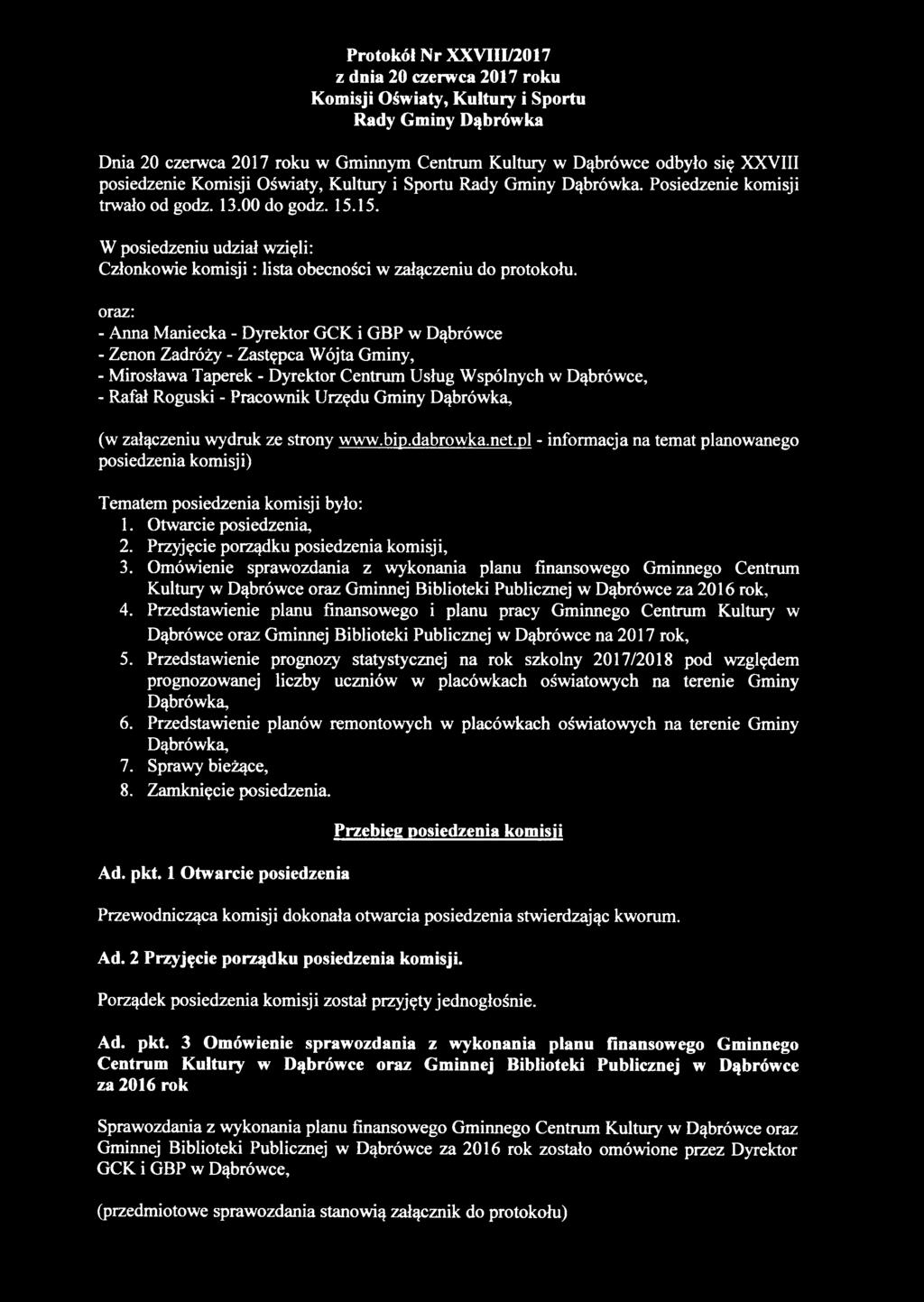 Protokół Nr XXVIII/2017
z dnia 20 czerwca 2017 roku
Komisji Oświaty, Kultury i Sportu
Rady Gminy Dąbrówka

Dnia 20 czerwca 2017 roku w Gminnym Centrum Kultury w Dąbrówce odbyło się XXVIII posiedzenie Komisji Oświaty, Kultury i Sportu Rady Gminy Dąbrówka. Posiedzenie komisji trwało od godz. 13.00 do godz. 15.15.

W posiedzeniu udział wzięli:
Członkowie komisji : lista obecności w załączeniu do protokołu.

oraz:
- Anna Maniecka - Dyrektor GCK i GBP w Dąbrówce
- Zenon Zadróży - Zastępca Wójta Gminy,
- Mirosława Taperek - Dyrektor Centrum Usług Wspólnych w Dąbrówce,
- Rafał Roguski - Pracownik Urzędu Gminy Dąbrówka,

(w załączeniu wydruk ze strony www.bip.dabrowka.net.pl - informacja na temat planowanego posiedzenia komisji)

Tematem posiedzenia komisji było:
1. Otwarcie posiedzenia,
2. Przyjęcie porządku posiedzenia komisji,
3. Omówienie sprawozdania z wykonania planu finansowego Gminnego Centrum Kultury w Dąbrówce oraz Gminnej Biblioteki Publicznej w Dąbrówce za 2016 rok,
4. Przedstawienie planu finansowego i planu pracy Gminnego Centrum Kultury w Dąbrówce oraz Gminnej Biblioteki Publicznej w Dąbrówce na 2017 rok,
5. Przedstawienie prognozy statystycznej na rok szkolny 2017/2018 pod względem prognozowanej liczby uczniów w placówkach oświatowych na terenie Gminy Dąbrówka,
6. Przedstawienie planów remontowych w placówkach oświatowych na terenie Gminy Dąbrówka,
7. Sprawy bieżące,
8. Zamknięcie posiedzenia.

Przebieg posiedzenia komisji

Ad. pkt. 1 Otwarcie posiedzenia

Przewodnicząca komisji dokonała otwarcia posiedzenia stwierdzając kworum.

Ad. 2 Przyjęcie porządku posiedzenia komisji.

Porządek posiedzenia komisji został przyjęty jednogłośnie.

Ad. pkt. 3 Omówienie sprawozdania z wykonania planu finansowego Gminnego Centrum Kultury w Dąbrówce oraz Gminnej Biblioteki Publicznej w Dąbrówce za 2016 rok

Sprawozdania z wykonania planu finansowego Gminnego Centrum Kultury w Dąbrówce oraz Gminnej Biblioteki Publicznej w Dąbrówce za 2016 rok zostało omówione przez Dyrektor GCK i GBP w Dąbrówce,

(przedmiotowe sprawozdania stanowią załącznik do protokołu)